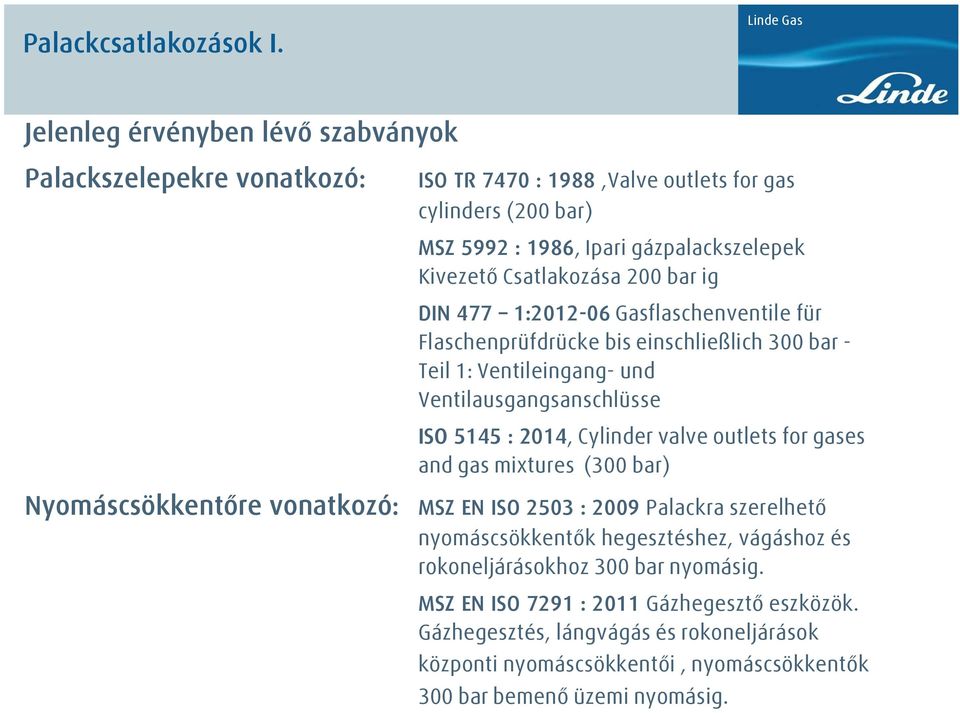 Palackcsatlakozások I.

Linde Gas

Linde

Jelenleg érvényben lévő szabványok

Palackszelepekre vonatkozó:

ISO TR 7470 : 1988 ,Valve outlets for gas cylinders (200 bar)

MSZ 5992 : 1986, Ipari gázpalackszelepek Kivezető Csatlakozása 200 bar ig

DIN 477 – 1:2012-06 Gasflaschenventile für Flaschenprüfdrücke bis einschließlich 300 bar - Teil 1: Ventileingang- und Ventilausgangsanschlüsse

ISO 5145 : 2014, Cylinder valve outlets for gases and gas mixtures (300 bar)

Nyomáscsökkentőre vonatkozó:

MSZ EN ISO 2503 : 2009 Palackra szerelhető nyomáscsökkentők hegesztéshez, vágáshoz és rokoneljárásokhoz 300 bar nyomásig.

MSZ EN ISO 7291 : 2011 Gázhegesztő eszközök. Gázhegesztés, lángvágás és rokoneljárások központi nyomáscsökkentői , nyomáscsökkentők 300 bar bemenő üzemi nyomásig.